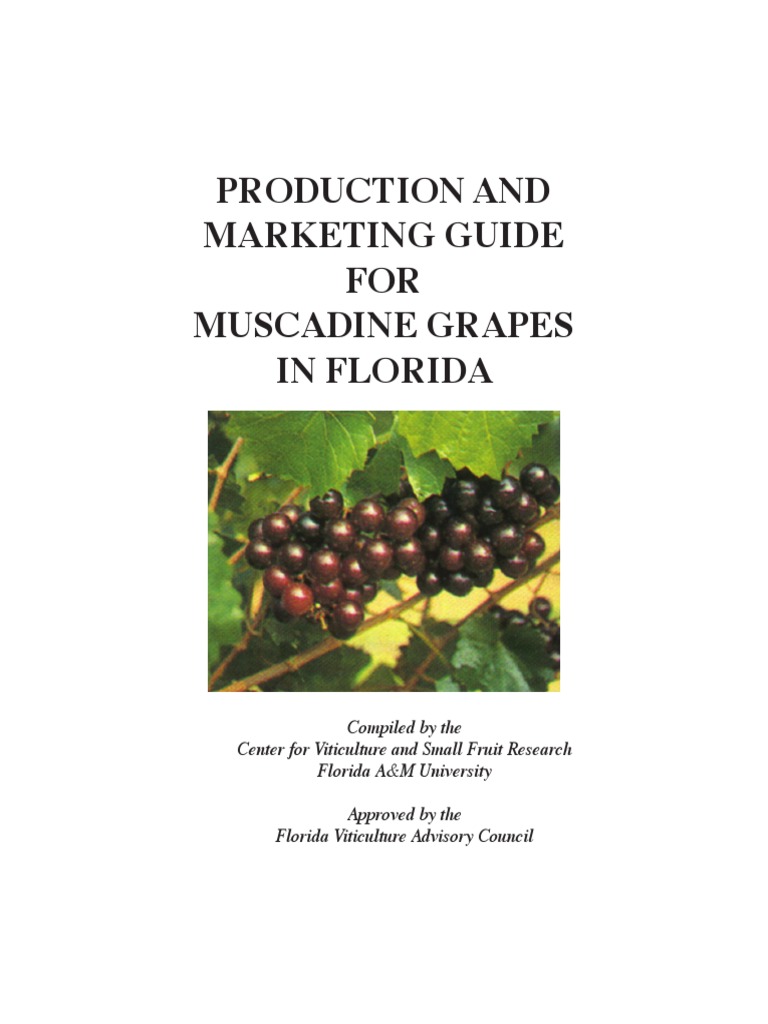 PRODUCTION AND MARKETING GUIDE FOR MUSCADINE GRAPES IN FLORIDA

Compiled by the
Center for Viticulture and Small Fruit Research
Florida A&M University

Approved by the
Florida Viticulture Advisory Council